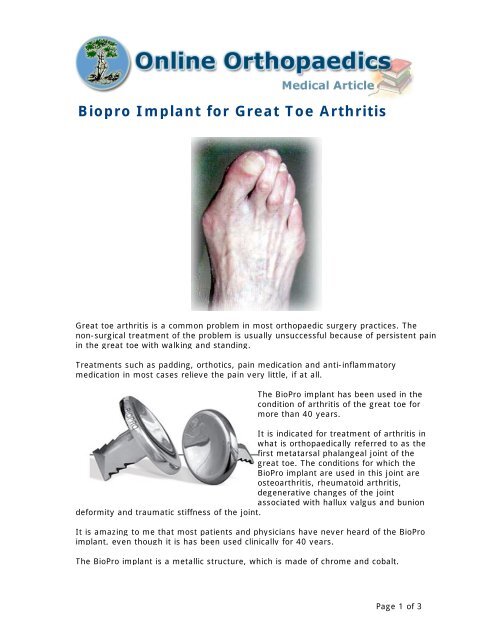 Online Orthopaedics
Medical Article

Biopro Implant for Great Toe Arthritis

Great toe arthritis is a common problem in most orthopaedic surgery practices. The non-surgical treatment of the problem is usually unsuccessful because of persistent pain in the great toe with walking and standing.

Treatments such as padding, orthotics, pain medication and anti-inflammatory medication in most cases relieve the pain very little, if at all.

BIOPRO

The BioPro implant has been used in the condition of arthritis of the great toe for more than 40 years.

It is indicated for treatment of arthritis in what is orthopaedically referred to as the first metatarsal phalangeal joint of the great toe. The conditions for which the BioPro implant are used in this joint are osteoarthritis, rheumatoid arthritis, degenerative changes of the joint associated with hallux valgus and bunion deformity and traumatic stiffness of the joint.

It is amazing to me that most patients and physicians have never heard of the BioPro implant, even though it is has been used clinically for 40 years.

The BioPro implant is a metallic structure, which is made of chrome and cobalt.

Page 1 of 3